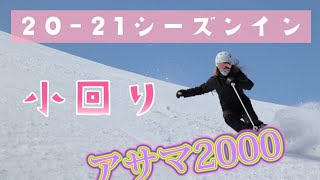 20-21シーズンイン

小回り

アサマ2000